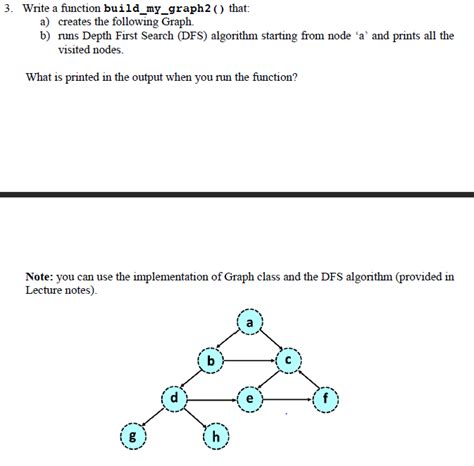 3. Write a function build_my_graph2() that:
a) creates the following Graph.
b) runs Depth First Search (DFS) algorithm starting from node 'a' and prints all the visited nodes.

What is printed in the output when you run the function?

Note: you can use the implementation of Graph class and the DFS algorithm (provided in Lecture notes).

a
b
c
d
e
f
g
h